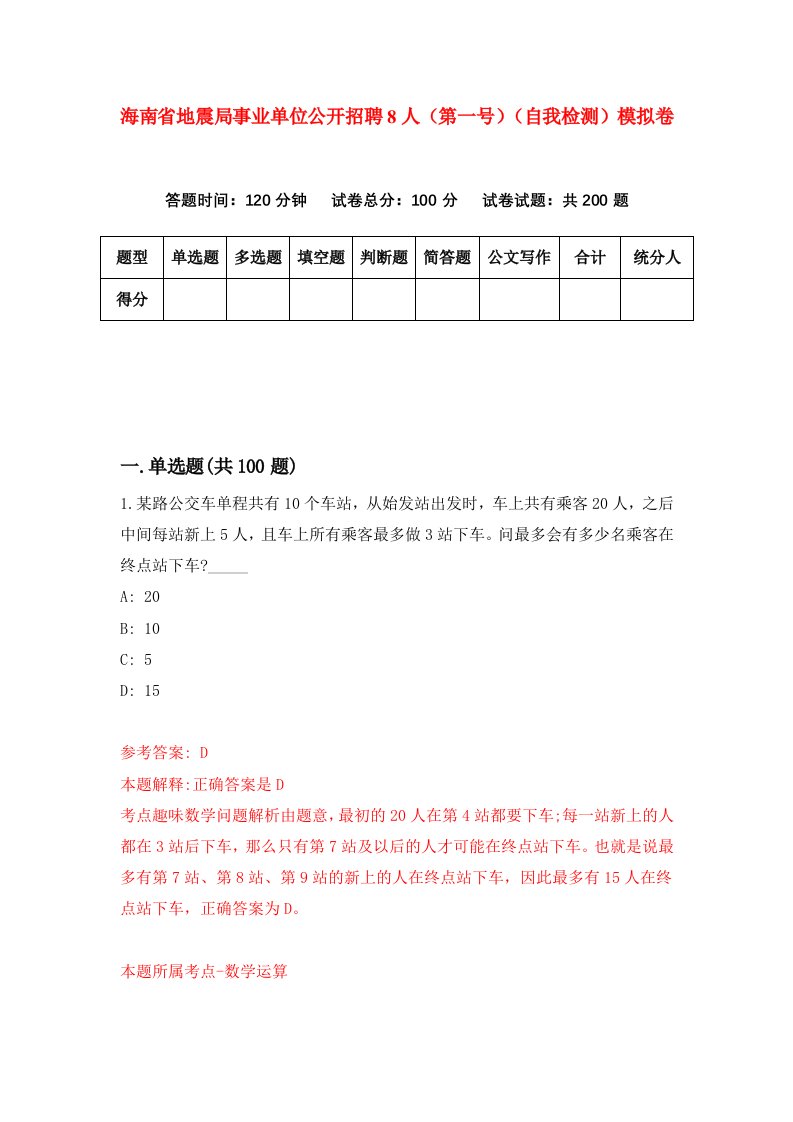 海南省地震局事业单位公开招聘8人（第一号）（自我检测）模拟卷

答题时间：120分钟　试卷总分：100分　试卷试题：共200题

| 题型 | 单选题 | 多选题 | 填空题 | 判断题 | 简答题 | 公文写作 | 合计 | 统分人 |
|---|---|---|---|---|---|---|---|---|
| 得分 | | | | | | | | |

一.单选题(共100题)

1.某路公交车单程共有10个车站，从始发站出发时，车上共有乘客20人，之后中间每站新上5人，且车上所有乘客最多做3站下车。问最多会有多少名乘客在终点站下车?_____

A: 20

B: 10

C: 5

D: 15

参考答案: D

本题解释:正确答案是D

考点趣味数学问题解析由题意，最初的20人在第4站都要下车;每一站新上的人都在3站后下车，那么只有第7站及以后的人才可能在终点站下车。也就是说最多有第7站、第8站、第9站的新上的人在终点站下车，因此最多有15人在终点站下车，正确答案为D。

本题所属考点-数学运算